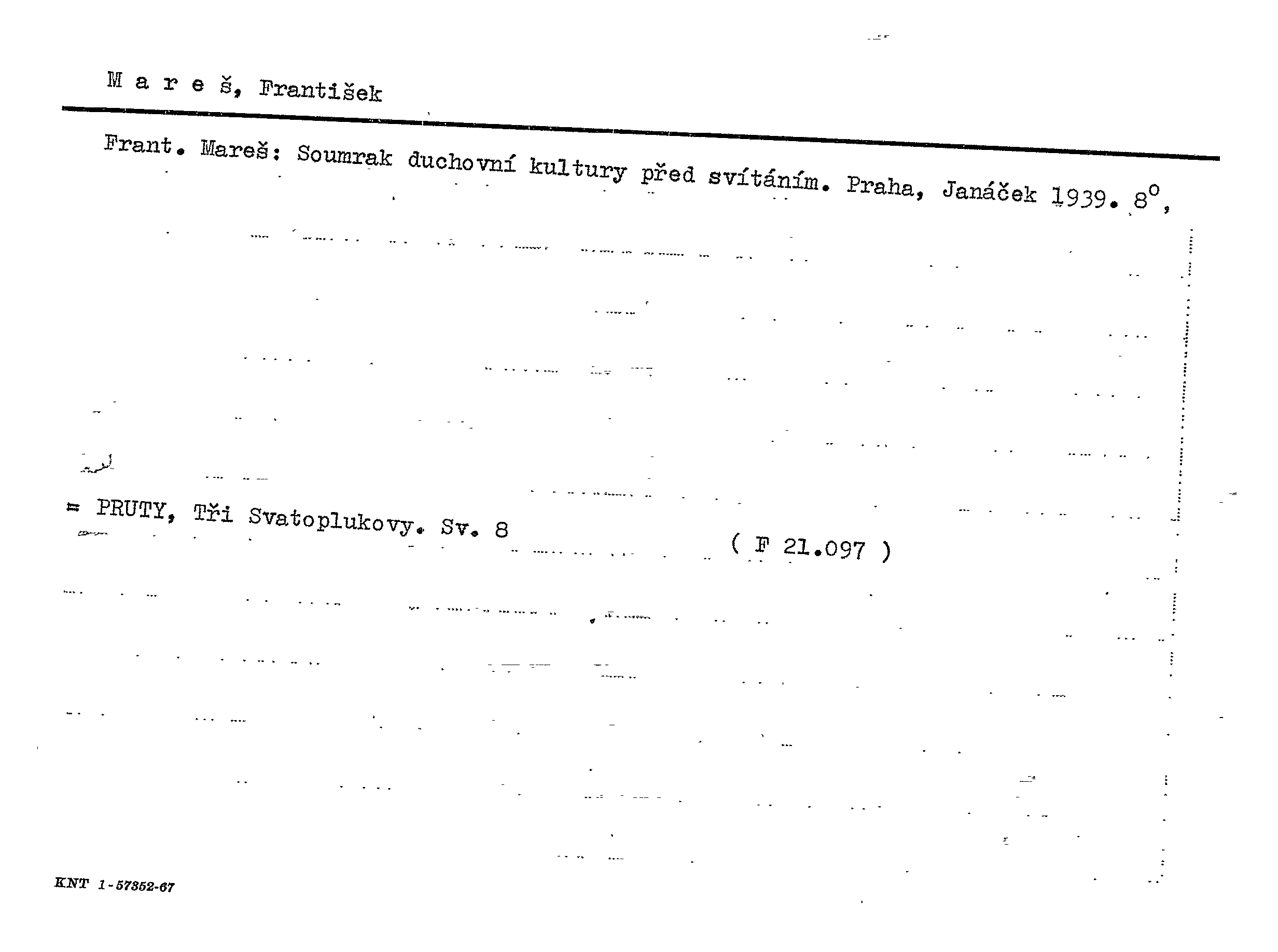 M a r e š, František

Frant. Mareš: Soumrak duchovní kultury před svítáním. Praha, Janáček 1939. 8°,

= PRUTY, Tři Svatoplukovy. Sv. 8

( F 21.097 )

KNT 1-57352-67